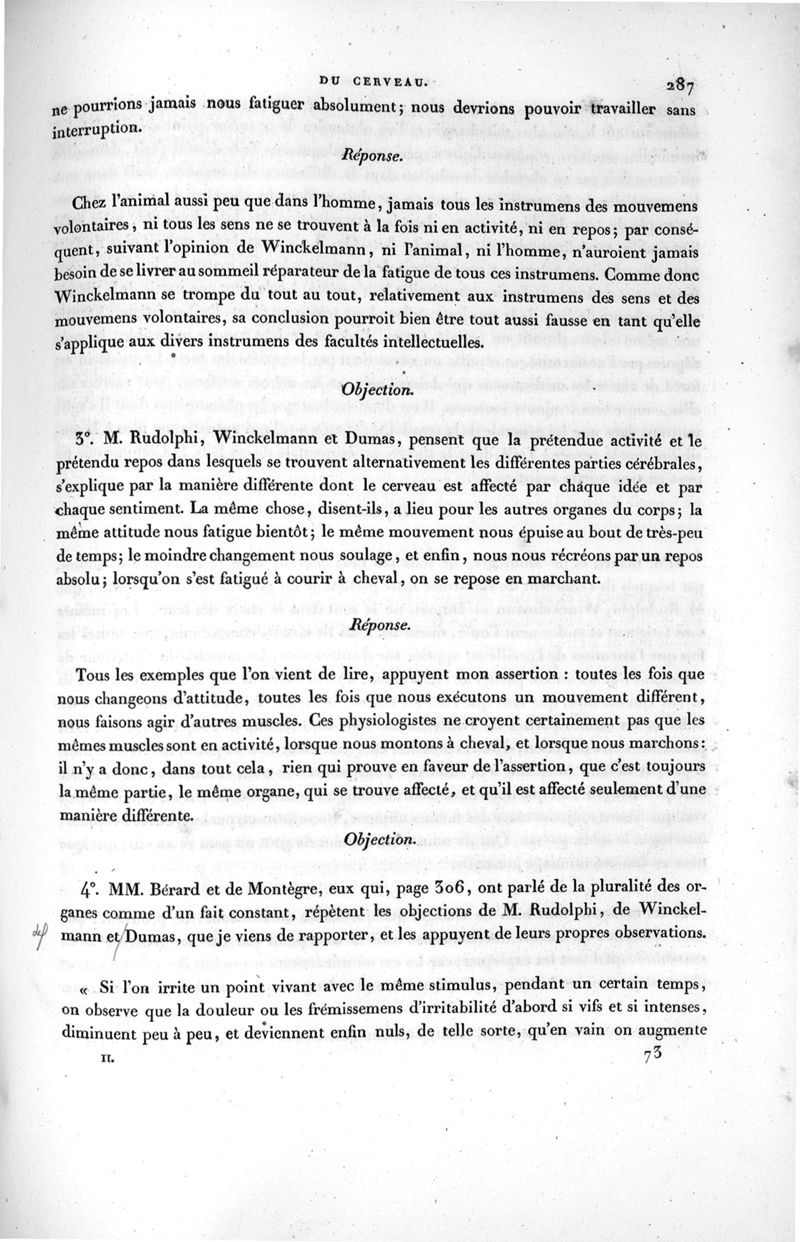 DU CERVEAU. 287

ne pourrions jamais nous fatiguer absolument; nous devrions pouvoir travailler sans interruption.

Réponse.

Chez l'animal aussi peu que dans l'homme, jamais tous les instrumens des mouvemens volontaires, ni tous les sens ne se trouvent à la fois ni en activité, ni en repos; par conséquent, suivant l'opinion de Winckelmann, ni l'animal, ni l'homme, n'auroient jamais besoin de se livrer au sommeil réparateur de la fatigue de tous ces instrumens. Comme donc Winckelmann se trompe du tout au tout, relativement aux instrumens des sens et des mouvemens volontaires, sa conclusion pourroit bien être tout aussi fausse en tant qu'elle s'applique aux divers instrumens des facultés intellectuelles.

Objection.

3°. M. Rudolphi, Winckelmann et Dumas, pensent que la prétendue activité et le prétendu repos dans lesquels se trouvent alternativement les différentes parties cérébrales, s'explique par la manière différente dont le cerveau est affecté par chaque idée et par chaque sentiment. La même chose, disent-ils, a lieu pour les autres organes du corps; la même attitude nous fatigue bientôt; le même mouvement nous épuise au bout de très-peu de temps; le moindre changement nous soulage, et enfin, nous nous récréons par un repos absolu; lorsqu'on s'est fatigué à courir à cheval, on se repose en marchant.

Réponse.

Tous les exemples que l'on vient de lire, appuyent mon assertion : toutes les fois que nous changeons d'attitude, toutes les fois que nous exécutons un mouvement différent, nous faisons agir d'autres muscles. Ces physiologistes ne croyent certainement pas que les mêmes muscles sont en activité, lorsque nous montons à cheval, et lorsque nous marchons: il n'y a donc, dans tout cela, rien qui prouve en faveur de l'assertion, que c'est toujours la même partie, le même organe, qui se trouve affecté, et qu'il est affecté seulement d'une manière différente.

Objection.

4°. MM. Bérard et de Montègre, eux qui, page 306, ont parlé de la pluralité des organes comme d'un fait constant, répètent les objections de M. Rudolphi, de Winckelmann et Dumas, que je viens de rapporter, et les appuyent de leurs propres observations.

« Si l'on irrite un point vivant avec le même stimulus, pendant un certain temps, on observe que la douleur ou les frémissemens d'irritabilité d'abord si vifs et si intenses, diminuent peu à peu, et deviennent enfin nuls, de telle sorte, qu'en vain on augmente

II. 73